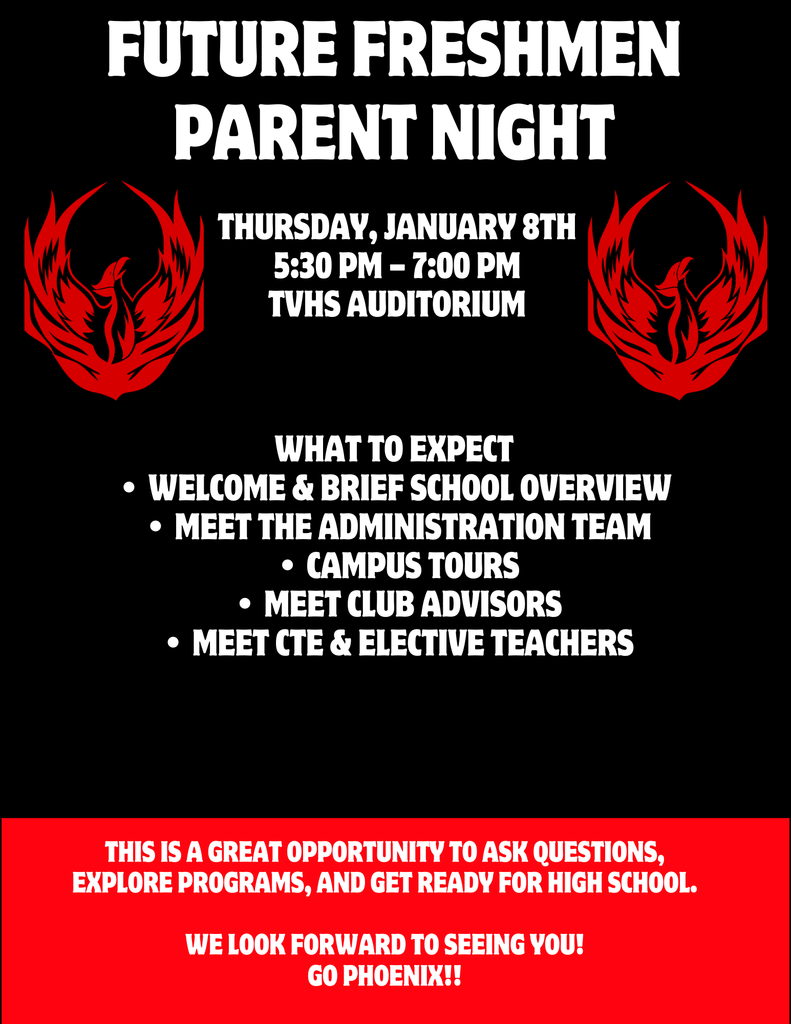 FUTURE FRESHMEN PARENT NIGHT

THURSDAY, JANUARY 8TH
5:30 PM – 7:00 PM
TVHS AUDITORIUM

WHAT TO EXPECT
• WELCOME & BRIEF SCHOOL OVERVIEW
• MEET THE ADMINISTRATION TEAM
• CAMPUS TOURS
• MEET CLUB ADVISORS
• MEET CTE & ELECTIVE TEACHERS

THIS IS A GREAT OPPORTUNITY TO ASK QUESTIONS, EXPLORE PROGRAMS, AND GET READY FOR HIGH SCHOOL.

WE LOOK FORWARD TO SEEING YOU!
GO PHOENIX!!